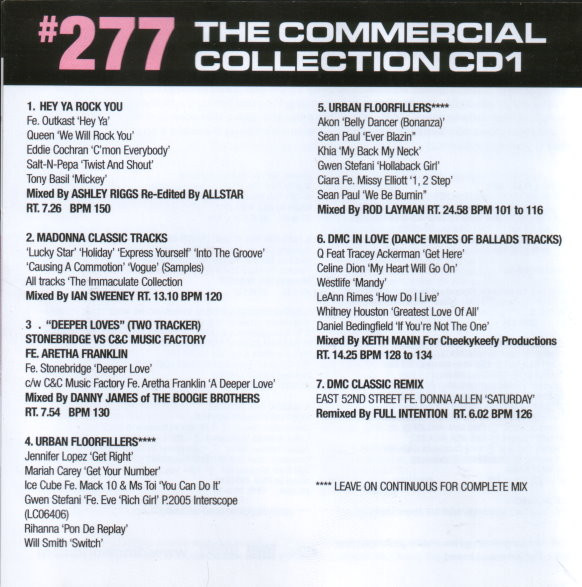 #277 THE COMMERCIAL COLLECTION CD1

1. HEY YA ROCK YOU
Fe. Outkast 'Hey Ya'
Queen 'We Will Rock You'
Eddie Cochran 'C'mon Everybody'
Salt-N-Pepa 'Twist And Shout'
Tony Basil 'Mickey'
Mixed By ASHLEY RIGGS Re-Edited By ALLSTAR
RT. 7.26 BPM 150

2. MADONNA CLASSIC TRACKS
'Lucky Star' 'Holiday' 'Express Yourself' 'Into The Groove'
'Causing A Commotion' 'Vogue' (Samples)
All tracks 'The Immaculate Collection
Mixed By IAN SWEENEY RT. 13.10 BPM 120

3 . "DEEPER LOVES" (TWO TRACKER)
STONEBRIDGE VS C&C MUSIC FACTORY
FE. ARETHA FRANKLIN
Fe. Stonebridge 'Deeper Love'
c/w C&C Music Factory Fe. Aretha Franklin 'A Deeper Love'
Mixed By DANNY JAMES of THE BOOGIE BROTHERS
RT. 7.54 BPM 130

4. URBAN FLOORFILLERS****
Jennifer Lopez 'Get Right'
Mariah Carey 'Get Your Number'
Ice Cube Fe. Mack 10 & Ms Toi 'You Can Do It'
Gwen Stefani 'Fe. Eve 'Rich Girl' P.2005 Interscope (LC06406)
Rihanna 'Pon De Replay'
Will Smith 'Switch'

5. URBAN FLOORFILLERS****
Akon 'Belly Dancer (Bonanza)'
Sean Paul 'Ever Blazin"
Khia 'My Back My Neck'
Gwen Stefani 'Hollaback Girl'
Ciara Fe. Missy Elliott '1, 2 Step'
Sean Paul 'We Be Burnin"
Mixed By ROD LAYMAN RT. 24.58 BPM 101 to 116

6. DMC IN LOVE (DANCE MIXES OF BALLADS TRACKS)
Q Feat Tracey Ackerman 'Get Here'
Celine Dion 'My Heart Will Go On'
Westlife 'Mandy'
LeAnn Rimes 'How Do I Live'
Whitney Houston 'Greatest Love Of All'
Daniel Bedingfield 'If You're Not The One'
Mixed By KEITH MANN For Cheekykeefy Productions
RT. 14.25 BPM 128 to 134

7. DMC CLASSIC REMIX
EAST 52ND STREET FE. DONNA ALLEN 'SATURDAY'
Remixed By FULL INTENTION RT. 6.02 BPM 126

**** LEAVE ON CONTINUOUS FOR COMPLETE MIX